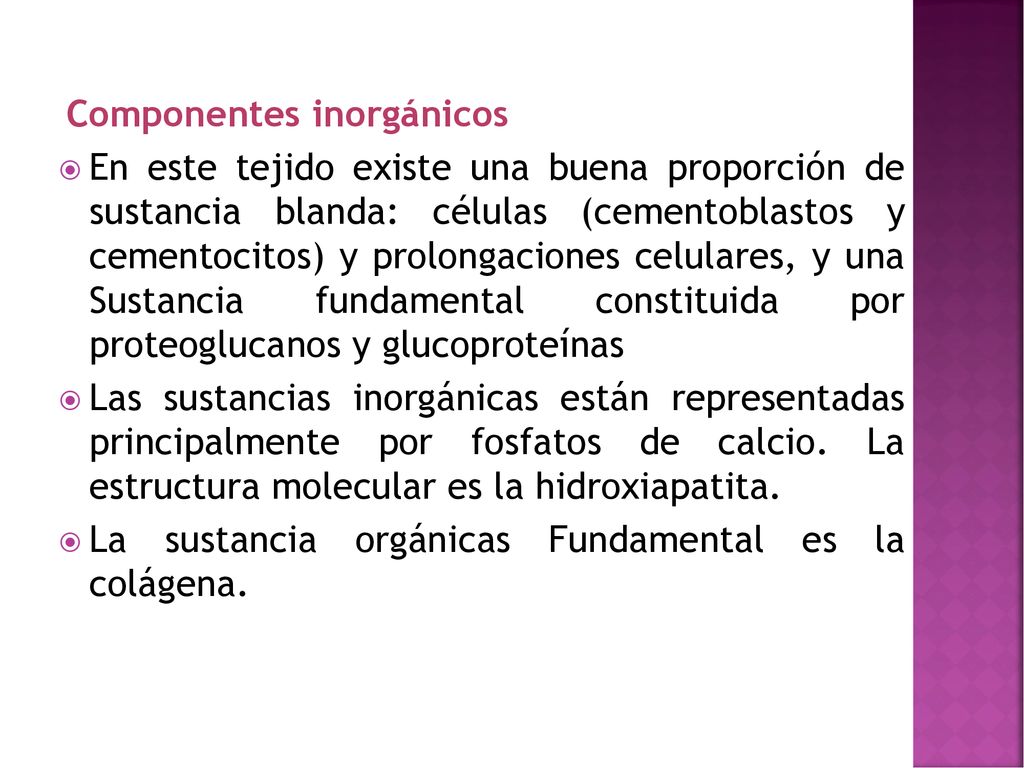 Componentes inorgánicos

En este tejido existe una buena proporción de sustancia blanda: células (cementoblastos y cementocitos) y prolongaciones celulares, y una Sustancia fundamental constituida por proteoglucanos y glucoproteínas

Las sustancias inorgánicas están representadas principalmente por fosfatos de calcio. La estructura molecular es la hidroxiapatita.

La sustancia orgánicas Fundamental es la colágena.